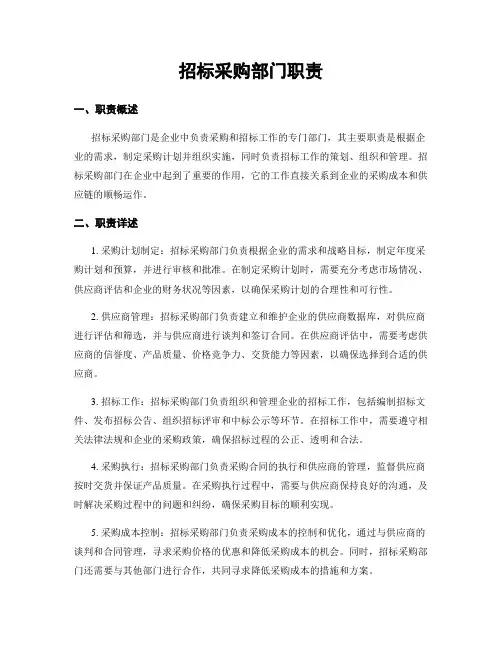 招标采购部门职责

一、职责概述

招标采购部门是企业中负责采购和招标工作的专门部门，其主要职责是根据企业的需求，制定采购计划并组织实施，同时负责招标工作的策划、组织和管理。招标采购部门在企业中起到了重要的作用，它的工作直接关系到企业的采购成本和供应链的顺畅运作。

二、职责详述

1. 采购计划制定：招标采购部门负责根据企业的需求和战略目标，制定年度采购计划和预算，并进行审核和批准。在制定采购计划时，需要充分考虑市场情况、供应商评估和企业的财务状况等因素，以确保采购计划的合理性和可行性。

2. 供应商管理：招标采购部门负责建立和维护企业的供应商数据库，对供应商进行评估和筛选，并与供应商进行谈判和签订合同。在供应商评估中，需要考虑供应商的信誉度、产品质量、价格竞争力、交货能力等因素，以确保选择到合适的供应商。

3. 招标工作：招标采购部门负责组织和管理企业的招标工作，包括编制招标文件、发布招标公告、组织招标评审和中标公示等环节。在招标工作中，需要遵守相关法律法规和企业的采购政策，确保招标过程的公正、透明和合法。

4. 采购执行：招标采购部门负责采购合同的执行和供应商的管理，监督供应商按时交货并保证产品质量。在采购执行过程中，需要与供应商保持良好的沟通，及时解决采购过程中的问题和纠纷，确保采购目标的顺利实现。

5. 采购成本控制：招标采购部门负责采购成本的控制和优化，通过与供应商的谈判和合同管理，寻求采购价格的优惠和降低采购成本的机会。同时，招标采购部门还需要与其他部门进行合作，共同寻求降低采购成本的措施和方案。